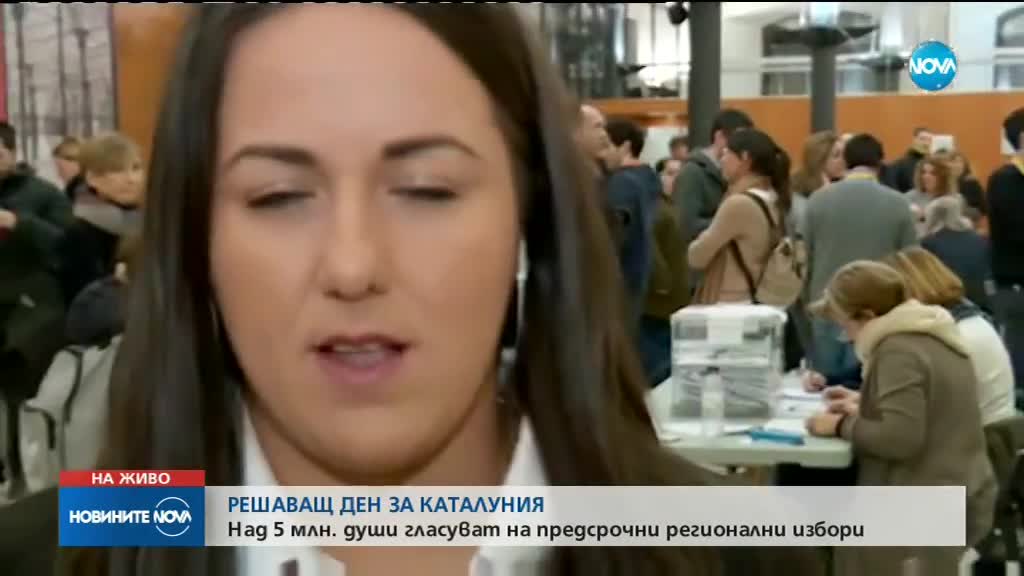 NOVA

НА ЖИВО

НОВИНИТЕ NOVA

РЕШАВАЩ ДЕН ЗА КАТАЛУНИЯ

Над 5 млн. души гласуват на предсрочни регионални избори